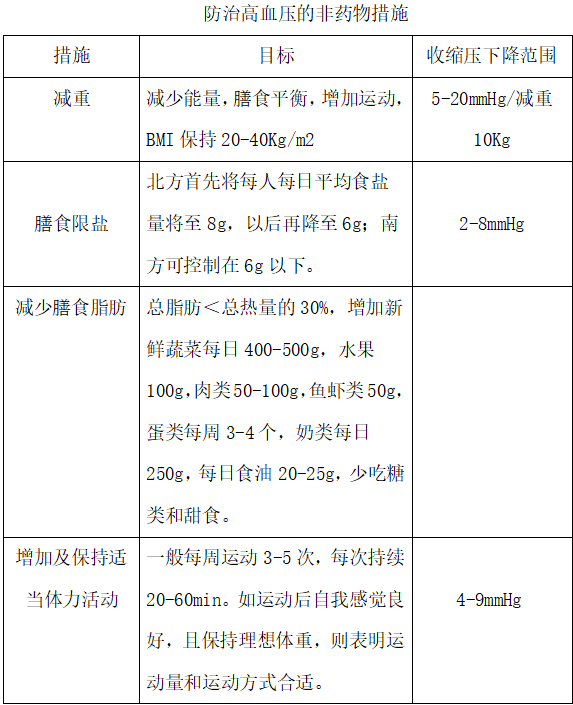 防治高血压的非药物措施

| 措施 | 目标 | 收缩压下降范围 |
|---|---|---|
| 减重 | 减少能量，膳食平衡，增加运动，BMI 保持 20-40Kg/m2 | 5-20mmHg/减重 10Kg |
| 膳食限盐 | 北方首先将每人每日平均食盐量将至 8g，以后再降至 6g；南方可控制在 6g 以下。 | 2-8mmHg |
| 减少膳食脂肪 | 总脂肪＜总热量的 30%，增加新鲜蔬菜每日 400-500g，水果 100g，肉类50-100g，鱼虾类 50g，蛋类每周 3-4 个，奶类每日 250g，每日食油 20-25g，少吃糖类和甜食。 | |
| 增加及保持适当体力活动 | 一般每周运动 3-5 次，每次持续 20-60min。如运动后自我感觉良好，且保持理想体重，则表明运动量和运动方式合适。 | 4-9mmHg |